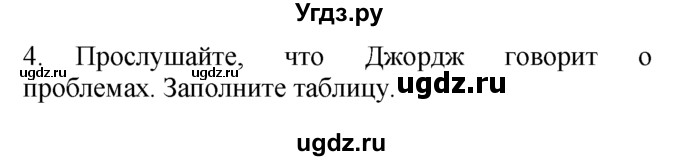 Угдз.ру

4. Прослушайте, что Джордж говорит о проблемах. Заполните таблицу.

ugdz.ru ugdz.ru ugdz.ru

ugdz.ru